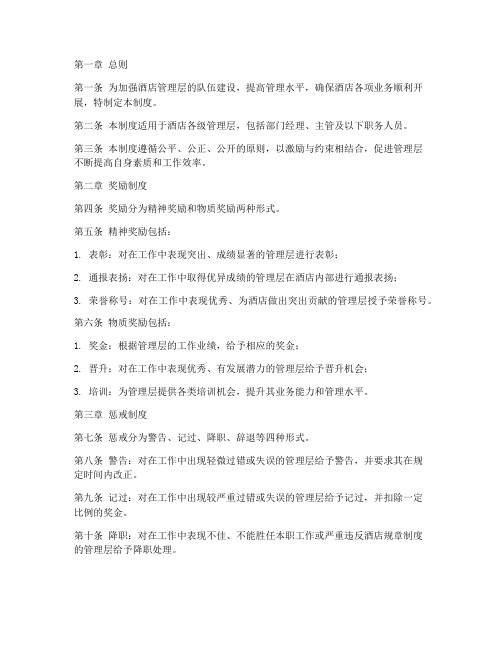 第一章 总则

第一条 为加强酒店管理层的队伍建设，提高管理水平，确保酒店各项业务顺利开展，特制定本制度。

第二条 本制度适用于酒店各级管理层，包括部门经理、主管及以下职务人员。

第三条 本制度遵循公平、公正、公开的原则，以激励与约束相结合，促进管理层不断提高自身素质和工作效率。

第二章 奖励制度

第四条 奖励分为精神奖励和物质奖励两种形式。

第五条 精神奖励包括：

1. 表彰：对在工作中表现突出、成绩显著的管理层进行表彰；

2. 通报表扬：对在工作中取得优异成绩的管理层在酒店内部进行通报表扬；

3. 荣誉称号：对在工作中表现优秀、为酒店做出突出贡献的管理层授予荣誉称号。

第六条 物质奖励包括：

1. 奖金：根据管理层的工作业绩，给予相应的奖金；

2. 晋升：对在工作中表现优秀、有发展潜力的管理层给予晋升机会；

3. 培训：为管理层提供各类培训机会，提升其业务能力和管理水平。

第三章 惩戒制度

第七条 惩戒分为警告、记过、降职、辞退等四种形式。

第八条 警告：对在工作中出现轻微过错或失误的管理层给予警告，并要求其在规定时间内改正。

第九条 记过：对在工作中出现较严重过错或失误的管理层给予记过，并扣除一定比例的奖金。

第十条 降职：对在工作中表现不佳、不能胜任本职工作或严重违反酒店规章制度的管理层给予降职处理。